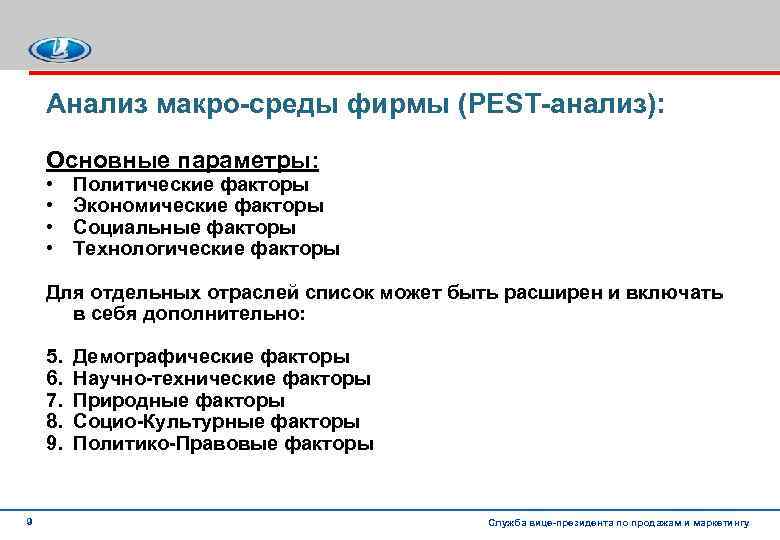 Анализ макро-среды фирмы (PEST-анализ):

Основные параметры:
• Политические факторы
• Экономические факторы
• Социальные факторы
• Технологические факторы

Для отдельных отраслей список может быть расширен и включать в себя дополнительно:

5. Демографические факторы
6. Научно-технические факторы
7. Природные факторы
8. Социо-Культурные факторы
9. Политико-Правовые факторы

9

Служба вице-президента по продажам и маркетингу